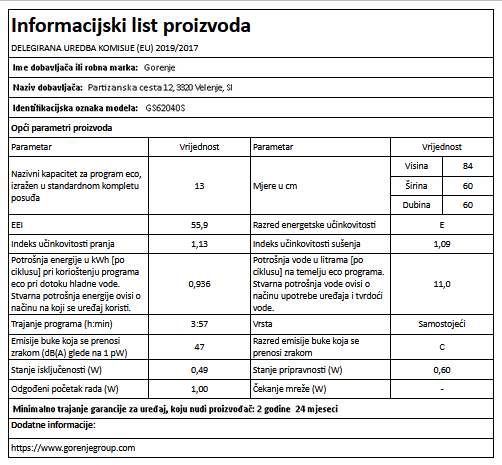 Informacijski list proizvoda

DELEGIRANA UREDBA KOMISIJE (EU) 2019/2017

Ime dobavljača ili robna marka: Gorenje

Naziv dobavljača: Partizanska cesta 12, 3320 Velenje, SI

Identifikacijska oznaka modela: GS62040S

Opći parametri proizvoda

| Parametar | Vrijednost | Parametar | Vrijednost | |
|---|---|---|---|---|
| Nazivni kapacitet za program eco, izražen u standardnom kompletu posuđa | 13 | Mjere u cm | Visina | 84 |
| | | | Širina | 60 |
| | | | Dubina | 60 |
| EEI | 55,9 | Razred energetske učinkovitosti | E | |
| Indeks učinkovitosti pranja | 1,13 | Indeks učinkovitosti sušenja | 1,09 | |
| Potrošnja energije u kWh [po ciklusu] pri korištenju programa eco pri dotoku hladne vode. Stvarna potrošnja energije ovisi o načinu na koji se uređaj koristi. | 0,936 | Potrošnja vode u litrama [po ciklusu] na temelju eco programa. Stvarna potrošnja vode ovisi o načinu upotrebe uređaja i tvrdoći vode. | 11,0 | |
| Trajanje programa (h:min) | 3:57 | Vrsta | Samostojeći | |
| Emisije buke koja se prenosi zrakom (dB(A) glede na 1 pW) | 47 | Razred emisije buke koja se prenosi zrakom | C | |
| Stanje isključenosti (W) | 0,49 | Stanje pripravnosti (W) | 0,60 | |
| Odgođeni početak rada (W) | 1,00 | Čekanje mreže (W) | - | |

Minimalno trajanje garancije za uređaj, koju nudi proizvođač: 2 godine 24 mjeseci

Dodatne informacije:

https://www.gorenjegroup.com